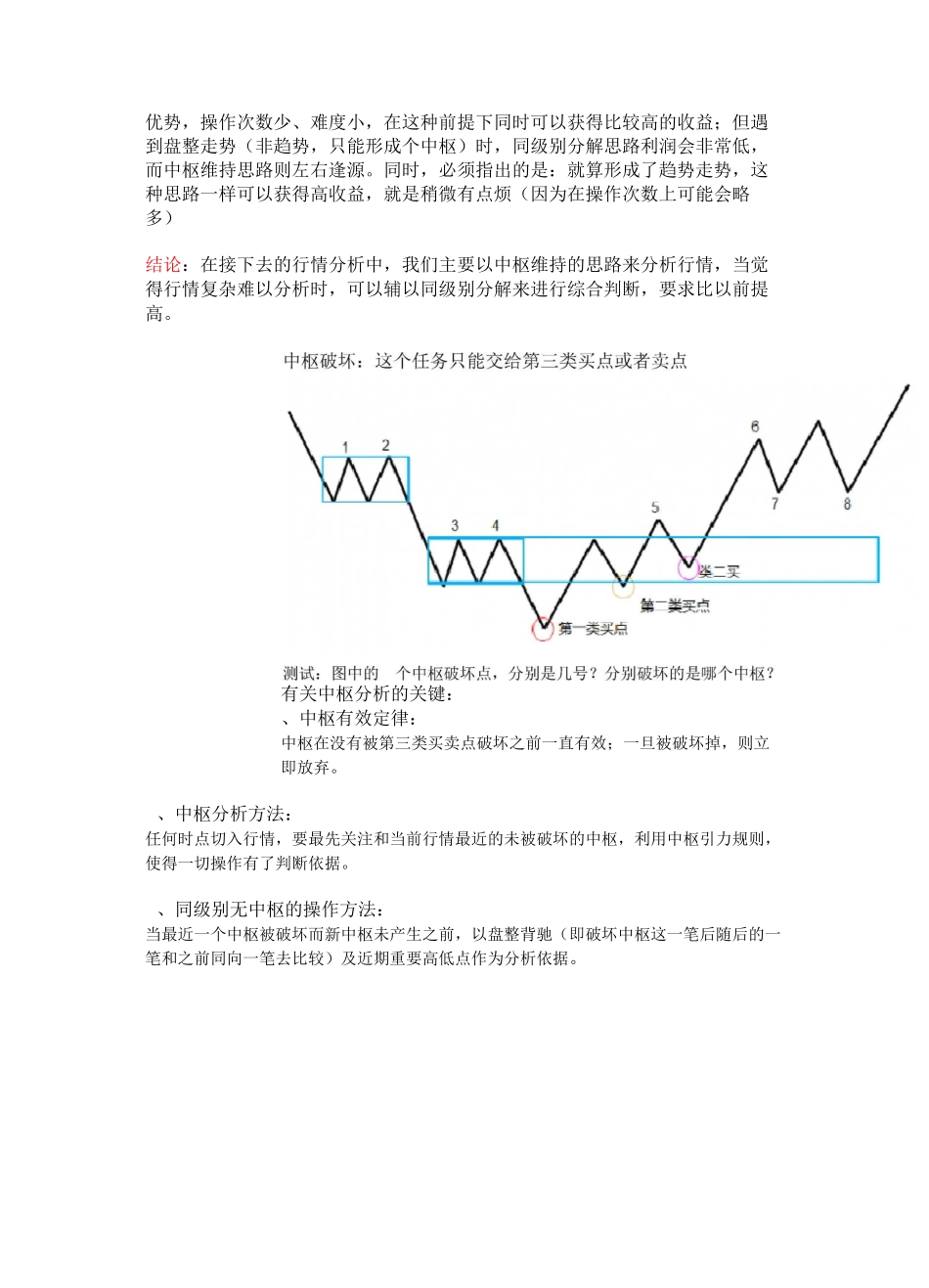 优势，操作次数少、难度小，在这种前提下同时可以获得比较高的收益；但遇到盘整走势（非趋势，只能形成个中枢）时，同级别分解思路利润会非常低，而中枢维持思路则左右逢源。同时，必须指出的是：就算形成了趋势走势，这种思路一样可以获得高收益，就是稍微有点烦（因为在操作次数上可能会略多）

结论：在接下去的行情分析中，我们主要以中枢维持的思路来分析行情，当觉得行情复杂难以分析时，可以辅以同级别分解来进行综合判断，要求比以前提高。

中枢破坏：这个任务只能交给第三类买点或者卖点

1 2 3 4 5 6 7 8

类二买

第二类买点

第一类买点

测试：图中的 个中枢破坏点，分别是几号？分别破坏的是哪个中枢？

有关中枢分析的关键：

、中枢有效定律：

中枢在没有被第三类买卖点破坏之前一直有效；一旦被破坏掉，则立即放弃。

、中枢分析方法：

任何时点切入行情，要最先关注和当前行情最近的未被破坏的中枢，利用中枢引力规则，使得一切操作有了判断依据。

、同级别无中枢的操作方法：

当最近一个中枢被破坏而新中枢未产生之前，以盘整背驰（即破坏中枢这一笔后随后的一笔和之前同向一笔去比较）及近期重要高低点作为分析依据。